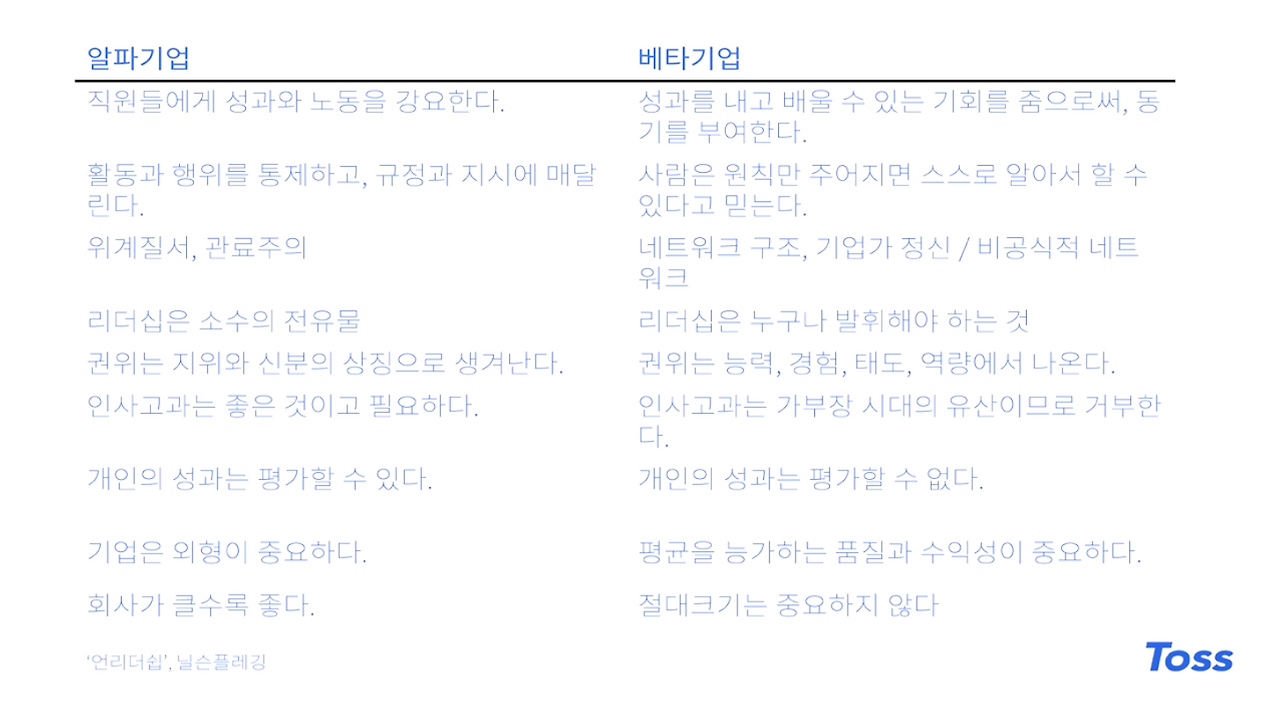 | 알파기업 | 베타기업 |
|---|---|
| 직원들에게 성과와 노동을 강요한다. | 성과를 내고 배울 수 있는 기회를 줌으로써, 동기를 부여한다. |
| 활동과 행위를 통제하고, 규정과 지시에 매달린다. | 사람은 원칙만 주어지면 스스로 알아서 할 수 있다고 믿는다. |
| 위계질서, 관료주의 | 네트워크 구조, 기업가 정신 / 비공식적 네트워크 |
| 리더십은 소수의 전유물 | 리더십은 누구나 발휘해야 하는 것 |
| 권위는 지위와 신분의 상징으로 생겨난다. | 권위는 능력, 경험, 태도, 역량에서 나온다. |
| 인사고과는 좋은 것이고 필요하다. | 인사고과는 가부장 시대의 유산이므로 거부한다. |
| 개인의 성과는 평가할 수 있다. | 개인의 성과는 평가할 수 없다. |
| 기업은 외형이 중요하다. | 평균을 능가하는 품질과 수익성이 중요하다. |
| 회사가 클수록 좋다. | 절대크기는 중요하지 않다 |

'언리더쉽', 닐슨플레깅

Toss